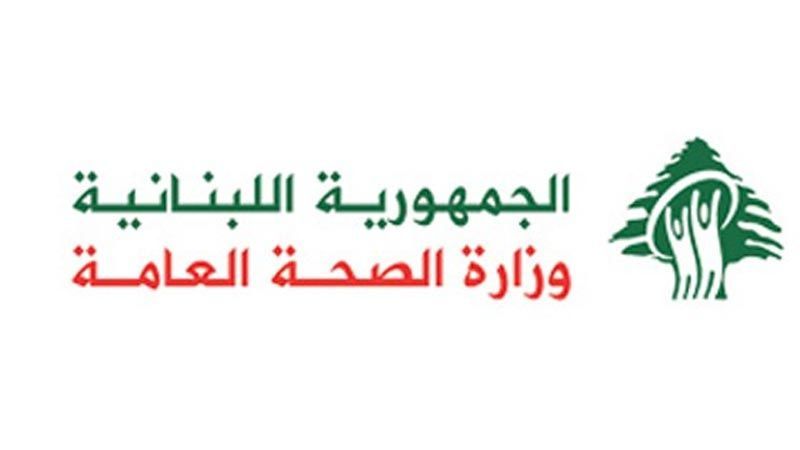 الجمهورية اللبنانية
وزارة الصحة العامة